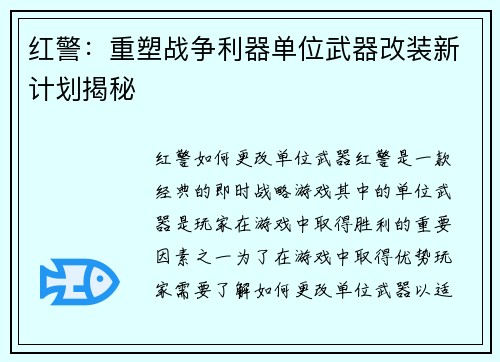 红警：重塑战争利器单位武器改装新计划揭秘

红警如何更改单位武器红警是一款经典的即时战略游戏其中的单位武器是玩家在游戏中取得胜利的重要因素之一为了在游戏中取得优势玩家需要了解如何更改单位武器以适